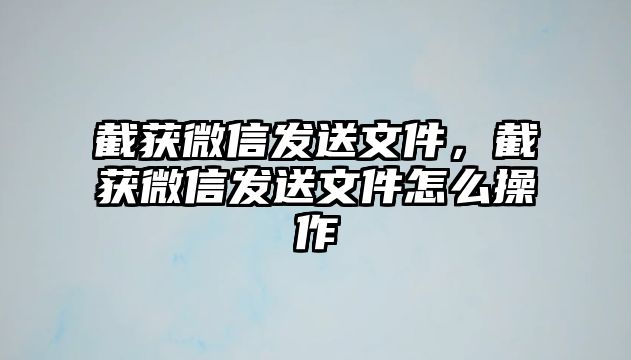 截获微信发送文件，截获微信发送文件怎么操作